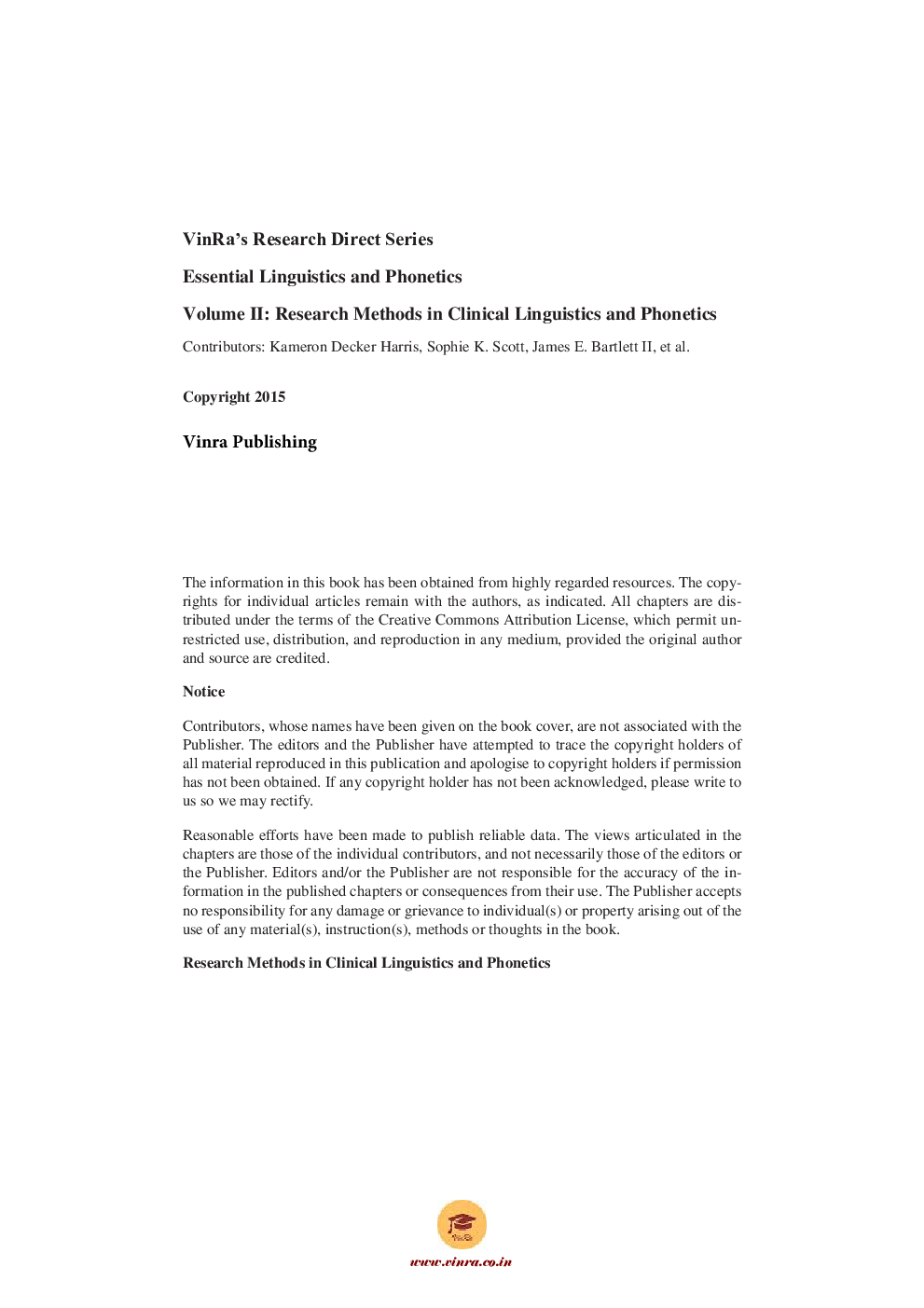 VinRa's Research Direct Series

Essential Linguistics and Phonetics

Volume II: Research Methods in Clinical Linguistics and Phonetics

Contributors: Kameron Decker Harris, Sophie K. Scott, James E. Bartlett II, et al.

Copyright 2015

Vinra Publishing

The information in this book has been obtained from highly regarded resources. The copyrights for individual articles remain with the authors, as indicated. All chapters are distributed under the terms of the Creative Commons Attribution License, which permit unrestricted use, distribution, and reproduction in any medium, provided the original author and source are credited.

Notice

Contributors, whose names have been given on the book cover, are not associated with the Publisher. The editors and the Publisher have attempted to trace the copyright holders of all material reproduced in this publication and apologise to copyright holders if permission has not been obtained. If any copyright holder has not been acknowledged, please write to us so we may rectify.

Reasonable efforts have been made to publish reliable data. The views articulated in the chapters are those of the individual contributors, and not necessarily those of the editors or the Publisher. Editors and/or the Publisher are not responsible for the accuracy of the information in the published chapters or consequences from their use. The Publisher accepts no responsibility for any damage or grievance to individual(s) or property arising out of the use of any material(s), instruction(s), methods or thoughts in the book.

Research Methods in Clinical Linguistics and Phonetics

VinRa

www.vinra.co.in